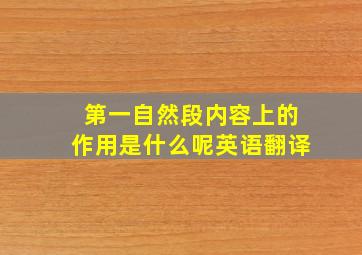 第一自然段内容上的作用是什么呢英语翻译